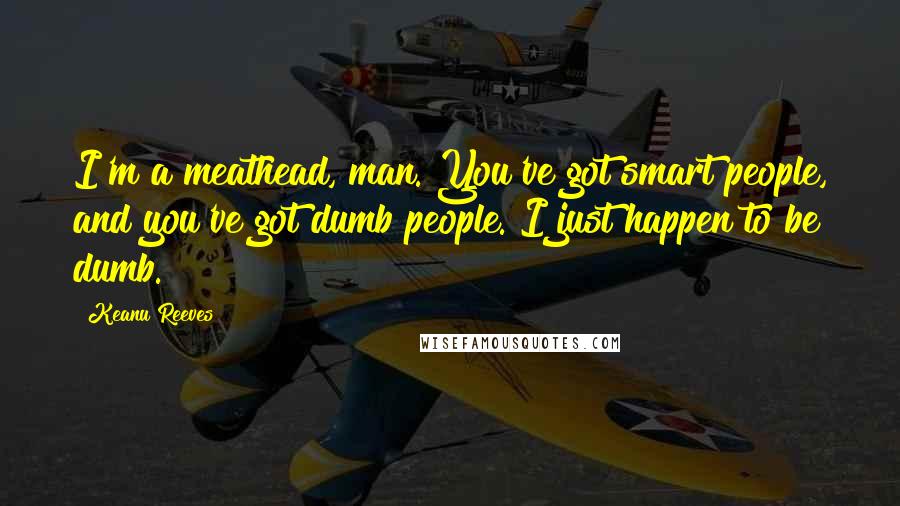 I'm a meathead, man. You've got smart people, and you've got dumb people. I just happen to be dumb.

Keanu Reeves

WISEFAMOUSQUOTES.COM